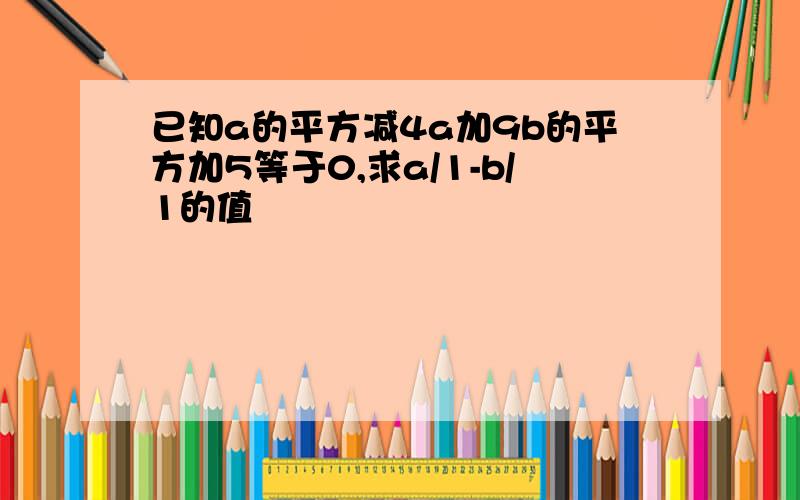 已知a的平方减4a加9b的平方加5等于0,求a/1-b/1的值